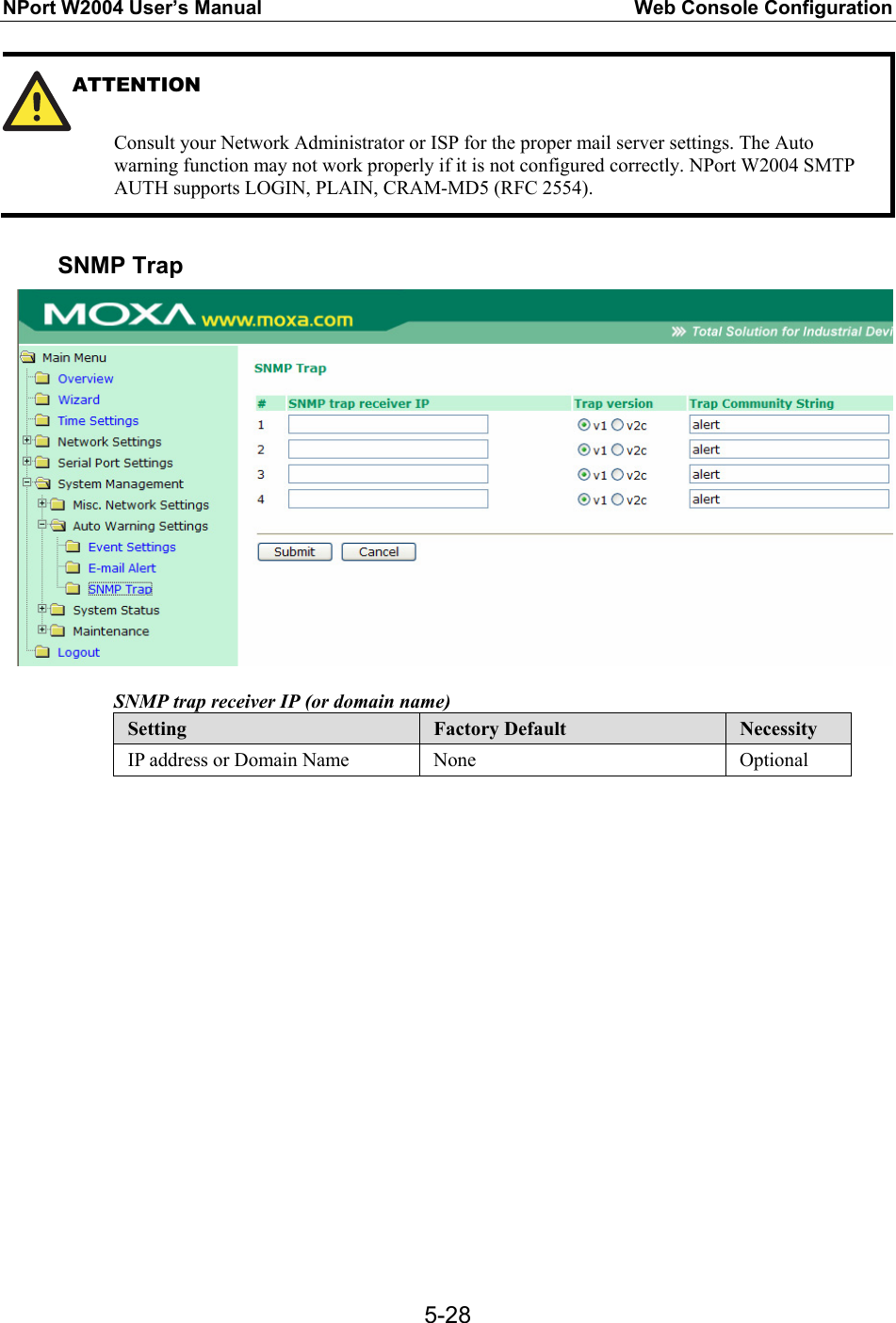 NPort W2004 User's Manual Web Console Configuration

ATTENTION

Consult your Network Administrator or ISP for the proper mail server settings. The Auto warning function may not work properly if it is not configured correctly. NPort W2004 SMTP AUTH supports LOGIN, PLAIN, CRAM-MD5 (RFC 2554).

SNMP Trap

MOXA www.moxa.com
Total Solution for Industrial Devi

Main Menu
Overview
Wizard
Time Settings
Network Settings
Serial Port Settings
System Management
Misc. Network Settings
Auto Warning Settings
Event Settings
E-mail Alert
SNMP Trap
System Status
Maintenance
Logout

SNMP Trap

| # | SNMP trap receiver IP | Trap version | Trap Community String |
|---|---|---|---|
| 1 | | v1 v2c | alert |
| 2 | | v1 v2c | alert |
| 3 | | v1 v2c | alert |
| 4 | | v1 v2c | alert |

Submit Cancel

SNMP trap receiver IP (or domain name)

| Setting | Factory Default | Necessity |
|---|---|---|
| IP address or Domain Name | None | Optional |

5-28